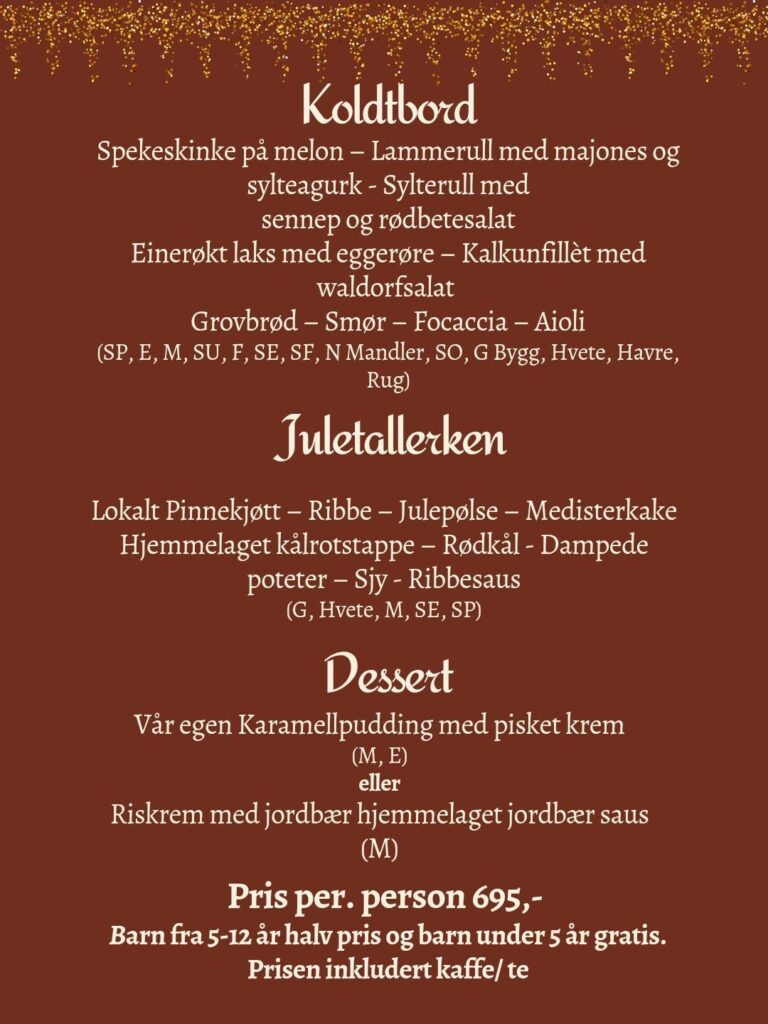 Koldtbord

Spekeskinke på melon – Lammerull med majones og sylteagurk - Sylterull med sennep og rødbetesalat
Einerøkt laks med eggerøre – Kalkunfillèt med waldorfsalat
Grovbrød – Smør – Focaccia – Aioli
(SP, E, M, SU, F, SE, SF, N Mandler, SO, G Bygg, Hvete, Havre, Rug)

Juletallerken

Lokalt Pinnekjøtt – Ribbe – Julepølse – Medisterkake
Hjemmelaget kålrotstappe – Rødkål - Dampede poteter – Sjy - Ribbesaus
(G, Hvete, M, SE, SP)

Dessert

Vår egen Karamellpudding med pisket krem
(M, E)
eller
Riskrem med jordbær hjemmelaget jordbær saus
(M)

Pris per. person 695,-
Barn fra 5-12 år halv pris og barn under 5 år gratis.
Prisen inkludert kaffe/ te